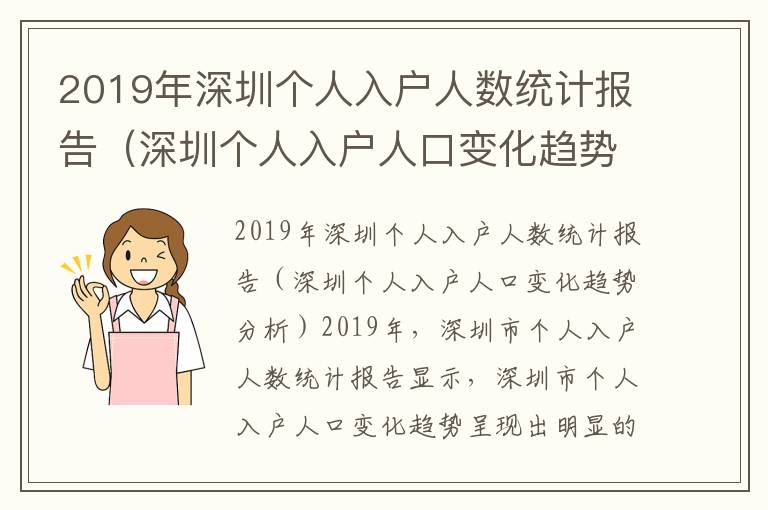 2019年深圳个人入户人数统计报告（深圳个人入户人口变化趋势

2019年深圳个人入户人数统计报告（深圳个人入户人口变化趋势分析）2019年，深圳市个人入户人数统计报告显示，深圳市个人入户人口变化趋势呈现出明显的